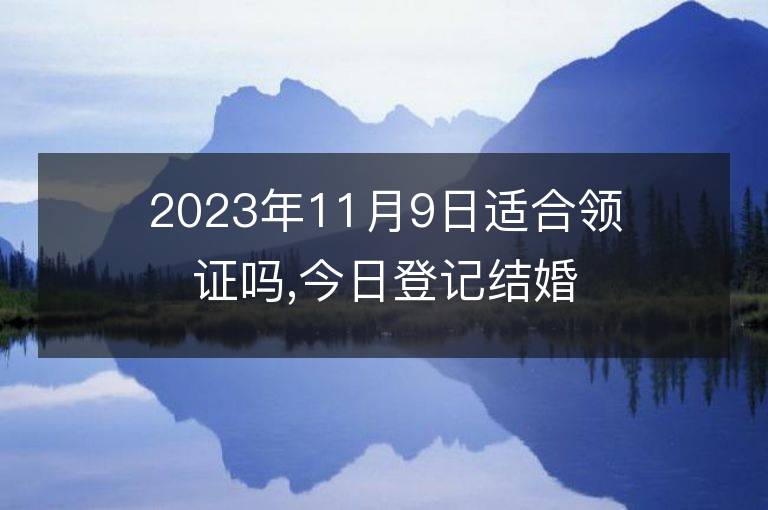 2023年11月9日适合领证吗,今日登记结婚